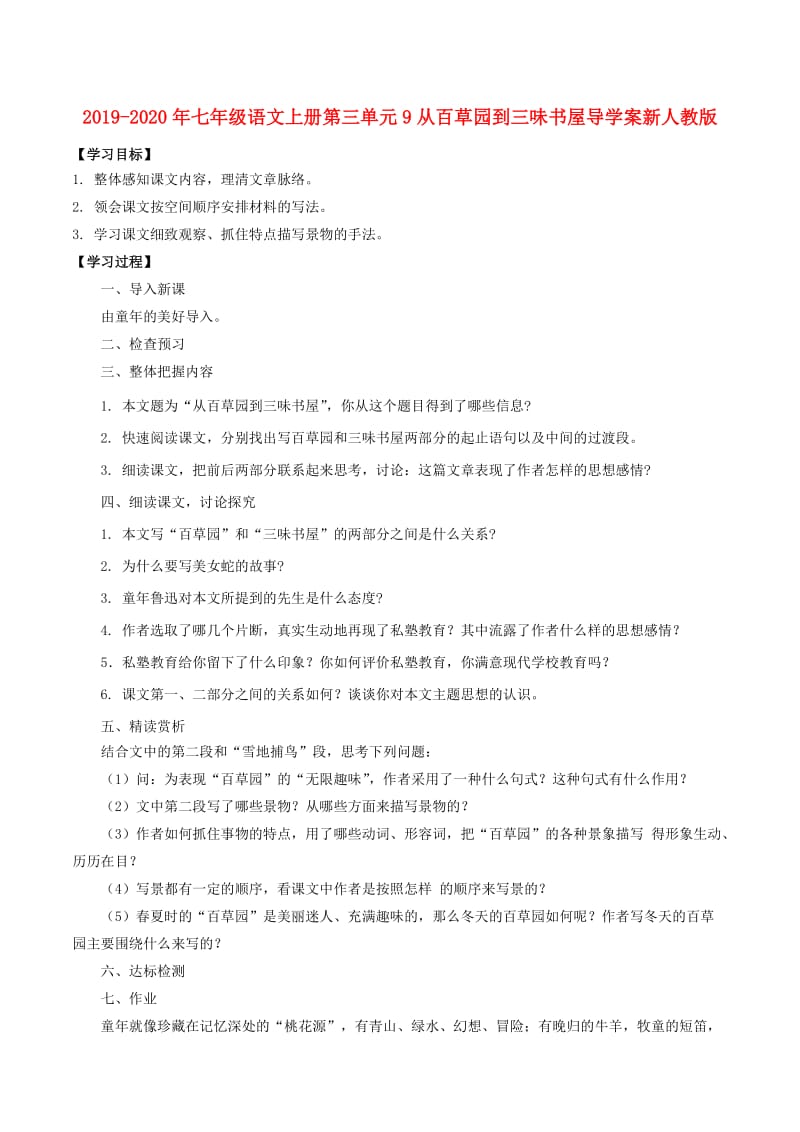 2019-2020年七年级语文上册第三单元9从百草园到三味书屋导学案新人教版

【学习目标】

1. 整体感知课文内容，理清文章脉络。

2. 领会课文按空间顺序安排材料的写法。

3. 学习课文细致观察、抓住特点描写景物的手法。

【学习过程】

一、导入新课

由童年的美好导入。

二、检查预习

三、整体把握内容

1. 本文题为“从百草园到三味书屋”，你从这个题目得到了哪些信息？

2. 快速阅读课文，分别找出写百草园和三味书屋两部分的起止语句以及中间的过渡段。

3. 细读课文，把前后两部分联系起来思考，讨论：这篇文章表现了作者怎样的思想感情？

四、细读课文，讨论探究

1. 本文写“百草园”和“三味书屋”的两部分之间是什么关系？

2. 为什么要写美女蛇的故事？

3. 童年鲁迅对本文所提到的先生是什么态度？

4. 作者选取了哪几个片断，真实生动地再现了私塾教育？其中流露了作者什么样的思想感情？

5．私塾教育给你留下了什么印象？你如何评价私塾教育，你满意现代学校教育吗？

6. 课文第一、二部分之间的关系如何？谈谈你对本文主题思想的认识。

五、精读赏析

结合文中的第二段和“雪地捕鸟”段，思考下列问题：

（1）问：为表现“百草园”的“无限趣味”，作者采用了一种什么句式？这种句式有什么作用？

（2）文中第二段写了哪些景物？从哪些方面来描写景物的？

（3）作者如何抓住事物的特点，用了哪些动词、形容词，把“百草园”的各种景象描写 得形象生动、历历在目？

（4）写景都有一定的顺序，看课文中作者是按照怎样 的顺序来写景的？

（5）春夏时的“百草园”是美丽迷人、充满趣味的，那么冬天的百草园如何呢？作者写冬天的百草园主要围绕什么来写的？

六、达标检测

七、作业

童年就像珍藏在记忆深处的“桃花源”，有青山、绿水、幻想、冒险；有晚归的牛羊，牧童的短笛，